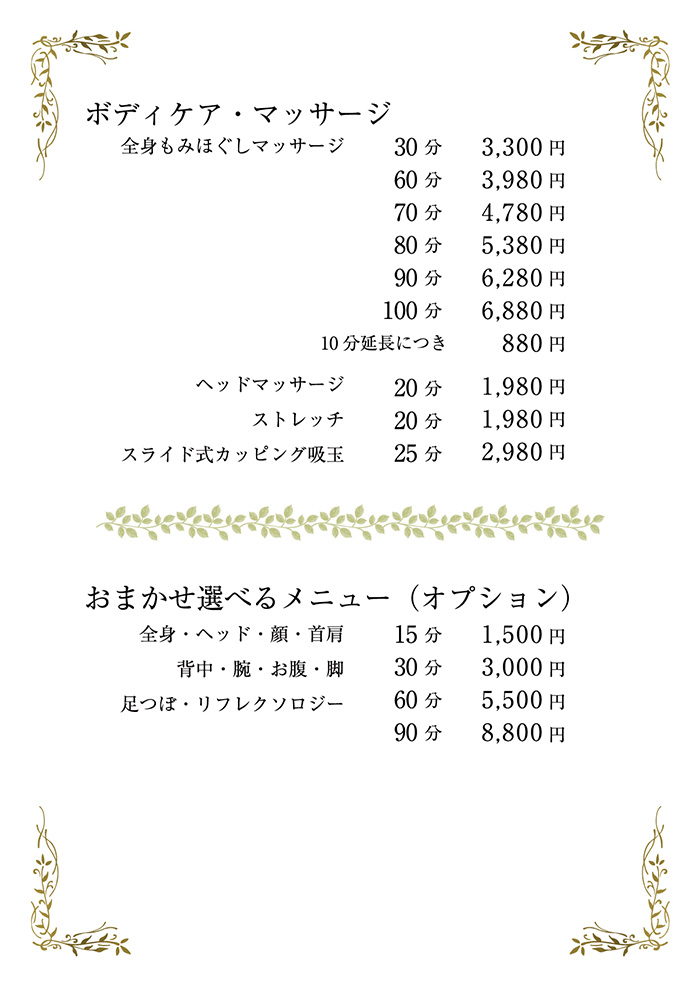 ボディケア・マッサージ

全身もみほぐしマッサージ　30分　3,300円
60分　3,980円
70分　4,780円
80分　5,380円
90分　6,280円
100分　6,880円
10分延長につき　880円

ヘッドマッサージ　20分　1,980円
ストレッチ　20分　1,980円
スライド式カッピング吸玉　25分　2,980円

おまかせ選べるメニュー（オプション）

全身・ヘッド・顔・首肩　15分　1,500円
背中・腕・お腹・脚　30分　3,000円
足つぼ・リフレクソロジー　60分　5,500円
90分　8,800円